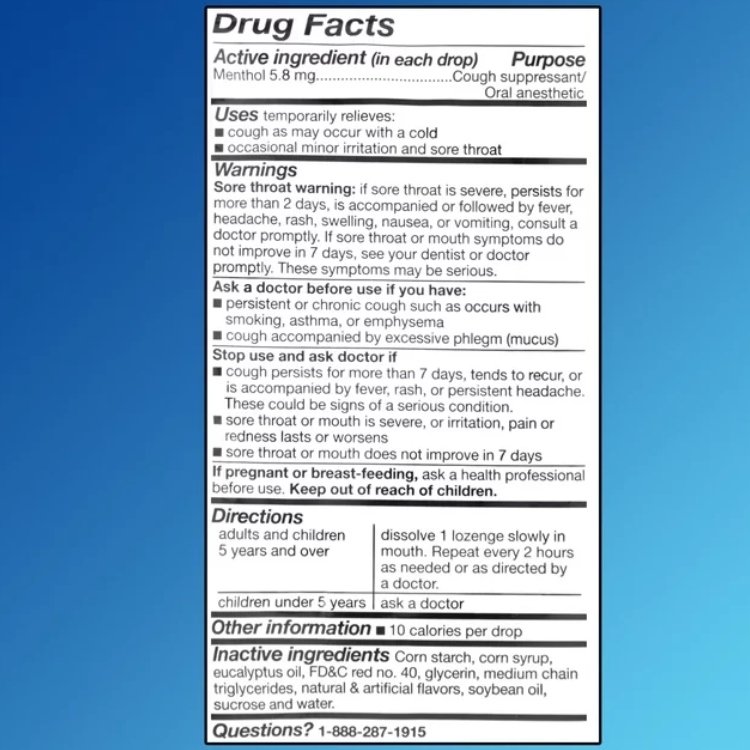 Drug Facts

Active ingredient (in each drop) Purpose
Menthol 5.8 mg................................Cough suppressant/ Oral anesthetic

Uses temporarily relieves:
■ cough as may occur with a cold
■ occasional minor irritation and sore throat

Warnings
Sore throat warning: if sore throat is severe, persists for more than 2 days, is accompanied or followed by fever, headache, rash, swelling, nausea, or vomiting, consult a doctor promptly. If sore throat or mouth symptoms do not improve in 7 days, see your dentist or doctor promptly. These symptoms may be serious.

Ask a doctor before use if you have:
■ persistent or chronic cough such as occurs with smoking, asthma, or emphysema
■ cough accompanied by excessive phlegm (mucus)

Stop use and ask doctor if
■ cough persists for more than 7 days, tends to recur, or is accompanied by fever, rash, or persistent headache. These could be signs of a serious condition.
■ sore throat or mouth is severe, or irritation, pain or redness lasts or worsens
■ sore throat or mouth does not improve in 7 days

If pregnant or breast-feeding, ask a health professional before use. Keep out of reach of children.

Directions
| adults and children 5 years and over | dissolve 1 lozenge slowly in mouth. Repeat every 2 hours as needed or as directed by a doctor. |
|---|---|
| children under 5 years | ask a doctor |

Other information ■ 10 calories per drop

Inactive ingredients Corn starch, corn syrup, eucalyptus oil, FD&C red no. 40, glycerin, medium chain triglycerides, natural & artificial flavors, soybean oil, sucrose and water.

Questions? 1-888-287-1915